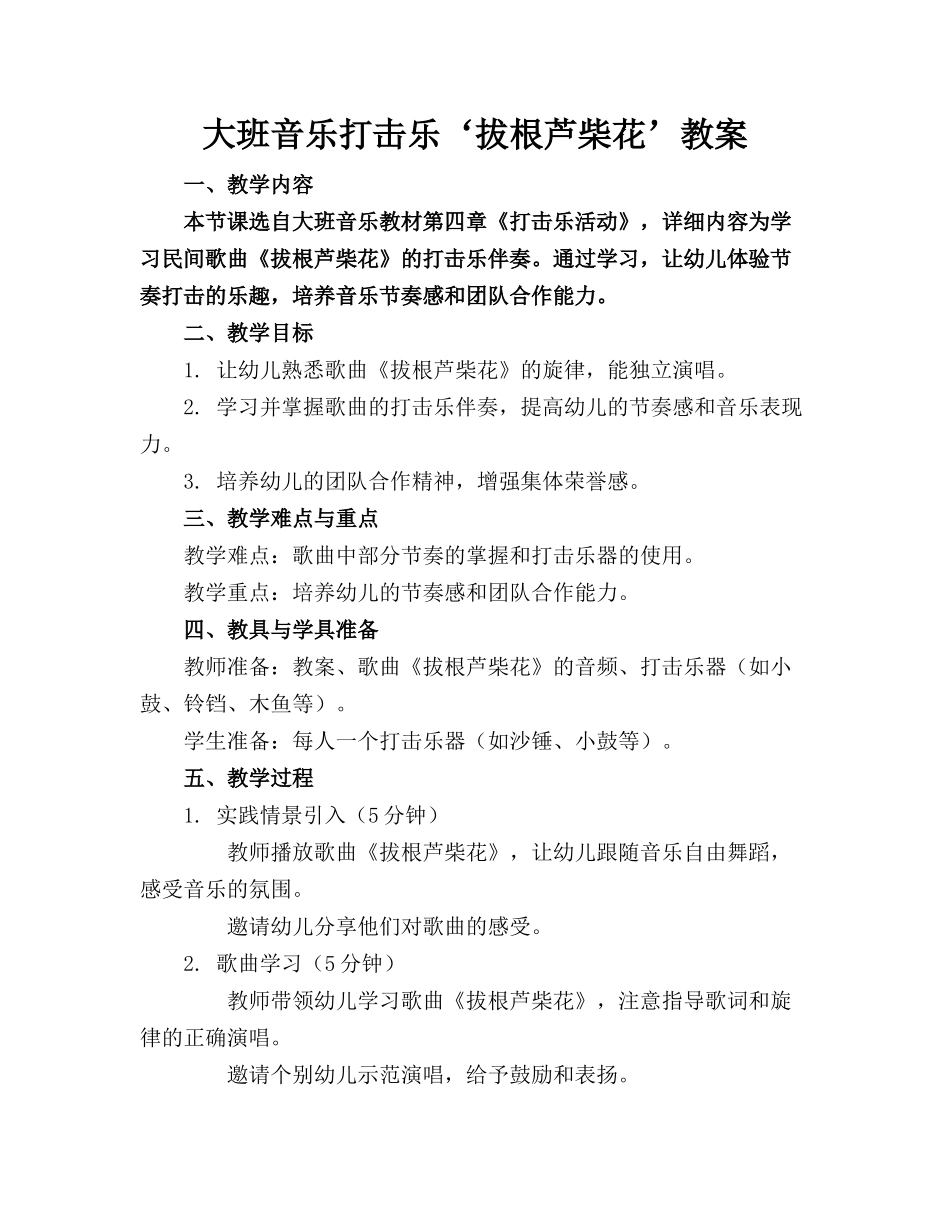 大班音乐打击乐‘拔根芦柴花’教案

一、教学内容

本节课选自大班音乐教材第四章《打击乐活动》，详细内容为学习民间歌曲《拔根芦柴花》的打击乐伴奏。通过学习，让幼儿体验节奏打击的乐趣，培养音乐节奏感和团队合作能力。

二、教学目标

1. 让幼儿熟悉歌曲《拔根芦柴花》的旋律，能独立演唱。

2. 学习并掌握歌曲的打击乐伴奏，提高幼儿的节奏感和音乐表现力。

3. 培养幼儿的团队合作精神，增强集体荣誉感。

三、教学难点与重点

教学难点：歌曲中部分节奏的掌握和打击乐器的使用。

教学重点：培养幼儿的节奏感和团队合作能力。

四、教具与学具准备

教师准备：教案、歌曲《拔根芦柴花》的音频、打击乐器（如小鼓、铃铛、木鱼等）。

学生准备：每人一个打击乐器（如沙锤、小鼓等）。

五、教学过程

1. 实践情景引入（5分钟）

教师播放歌曲《拔根芦柴花》，让幼儿跟随音乐自由舞蹈，感受音乐的氛围。

邀请幼儿分享他们对歌曲的感受。

2. 歌曲学习（5分钟）

教师带领幼儿学习歌曲《拔根芦柴花》，注意指导歌词和旋律的正确演唱。

邀请个别幼儿示范演唱，给予鼓励和表扬。